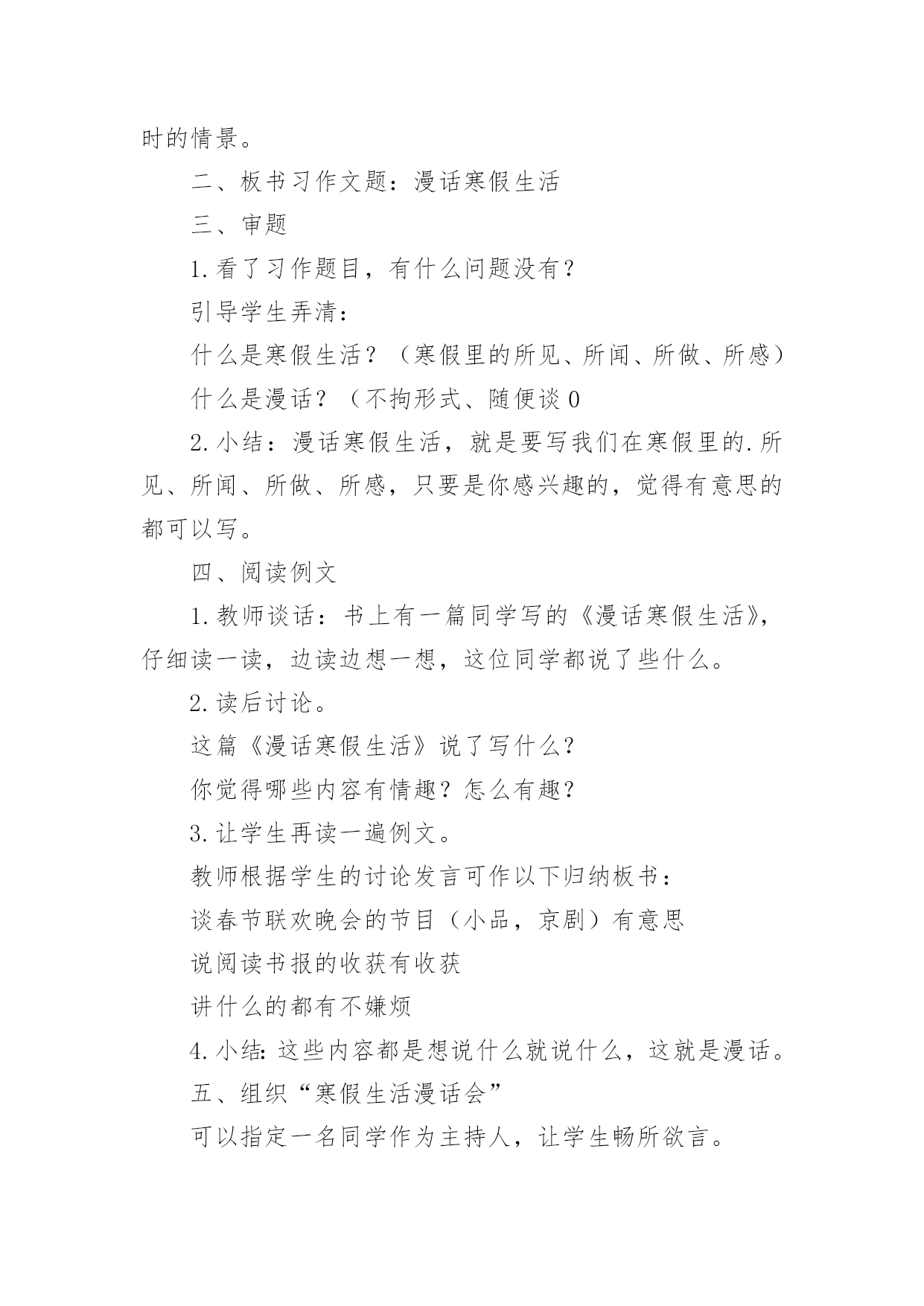 时的情景。

二、板书习作文题：漫话寒假生活

三、审题

1.看了习作题目，有什么问题没有？

引导学生弄清：

什么是寒假生活？（寒假里的所见、所闻、所做、所感）

什么是漫话？（不拘形式、随便谈 0

2.小结：漫话寒假生活，就是要写我们在寒假里的.所见、所闻、所做、所感，只要是你感兴趣的，觉得有意思的都可以写。

四、阅读例文

1.教师谈话：书上有一篇同学写的《漫话寒假生活》，仔细读一读，边读边想一想，这位同学都说了些什么。

2.读后讨论。

这篇《漫话寒假生活》说了写什么？

你觉得哪些内容有情趣？怎么有趣？

3.让学生再读一遍例文。

教师根据学生的讨论发言可作以下归纳板书：

谈春节联欢晚会的节目（小品，京剧）有意思

说阅读书报的收获有收获

讲什么的都有不嫌烦

4.小结：这些内容都是想说什么就说什么，这就是漫话。

五、组织“寒假生活漫话会”

可以指定一名同学作为主持人，让学生畅所欲言。